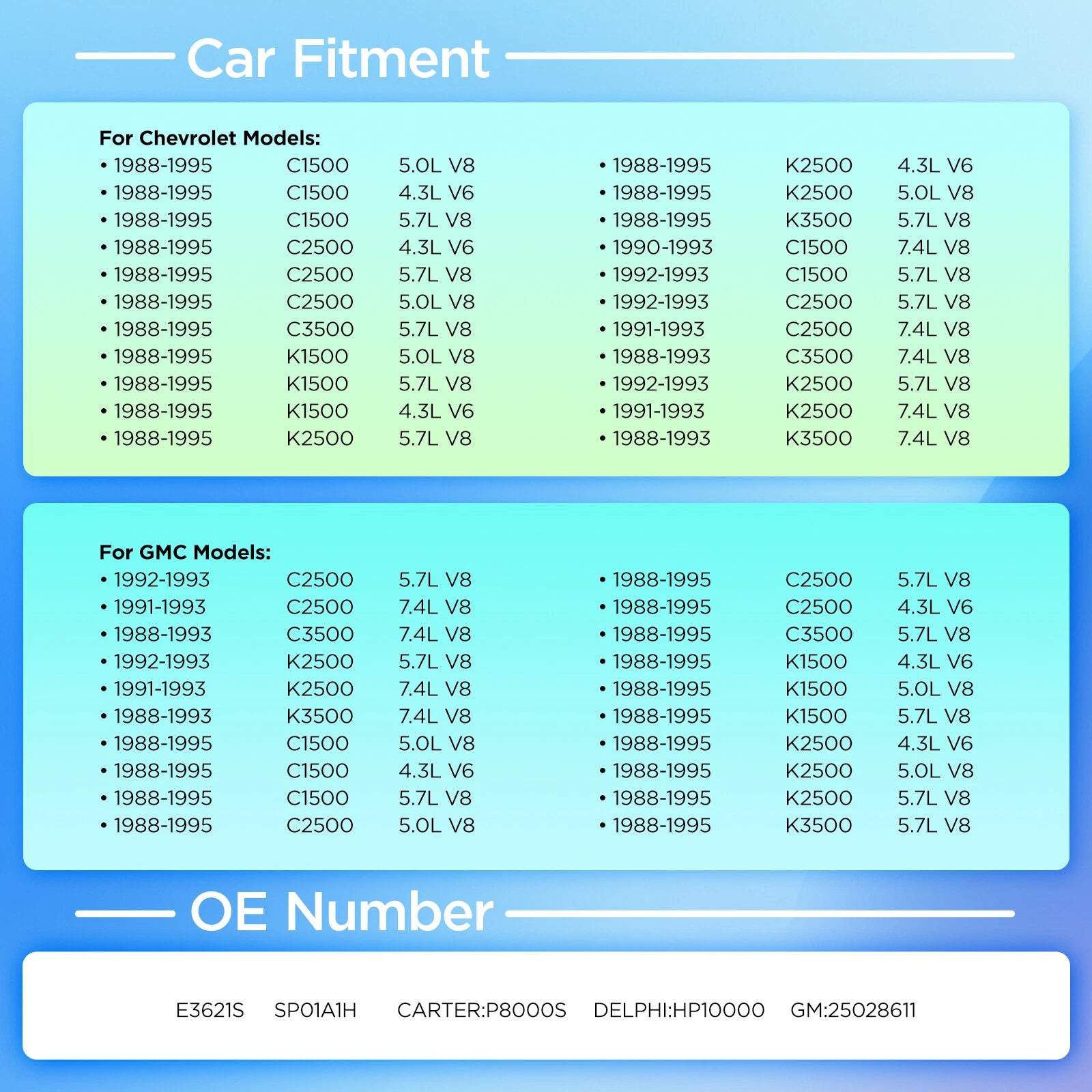 Car Fitment

For Chevrolet Models:
• 1988-1995 C1500 5.0L V8
• 1988-1995 C1500 4.3L V6
• 1988-1995 C1500 5.7L V8
• 1988-1995 C2500 4.3L V6
• 1988-1995 C2500 5.7L V8
• 1988-1995 C2500 5.0L V8
• 1988-1995 C3500 5.7L V8
• 1988-1995 K1500 5.0L V8
• 1988-1995 K1500 5.7L V8
• 1988-1995 K1500 4.3L V6
• 1988-1995 K2500 5.7L V8

• 1988-1995 K2500 4.3L V6
• 1988-1995 K2500 5.0L V8
• 1988-1995 K3500 5.7L V8
• 1990-1993 C1500 7.4L V8
• 1992-1993 C1500 5.7L V8
• 1992-1993 C2500 5.7L V8
• 1991-1993 C2500 7.4L V8
• 1988-1993 C3500 7.4L V8
• 1992-1993 K2500 5.7L V8
• 1991-1993 K2500 7.4L V8
• 1988-1993 K3500 7.4L V8

For GMC Models:
• 1992-1993 C2500 5.7L V8
• 1991-1993 C2500 7.4L V8
• 1988-1993 C3500 7.4L V8
• 1992-1993 K2500 5.7L V8
• 1991-1993 K2500 7.4L V8
• 1988-1993 K3500 7.4L V8
• 1988-1995 C1500 5.0L V8
• 1988-1995 C1500 4.3L V6
• 1988-1995 C1500 5.7L V8
• 1988-1995 C2500 5.0L V8

• 1988-1995 C2500 5.7L V8
• 1988-1995 C2500 4.3L V6
• 1988-1995 C3500 5.7L V8
• 1988-1995 K1500 4.3L V6
• 1988-1995 K1500 5.0L V8
• 1988-1995 K1500 5.7L V8
• 1988-1995 K2500 4.3L V6
• 1988-1995 K2500 5.0L V8
• 1988-1995 K2500 5.7L V8
• 1988-1995 K3500 5.7L V8

OE Number

E3621S SP01A1H CARTER:P8000S DELPHI:HP10000 GM:25028611